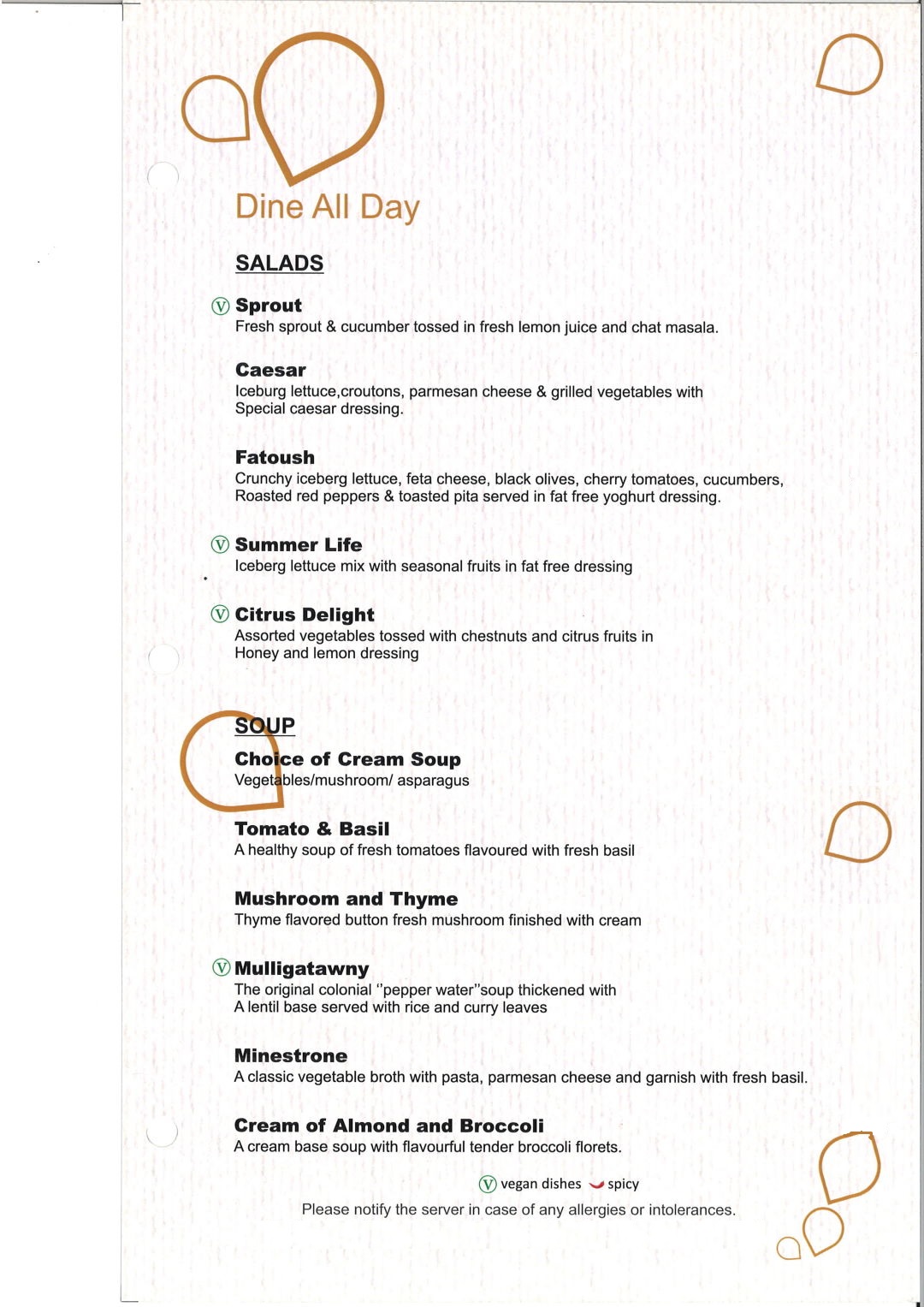 Dine All Day

SALADS

Ⓥ Sprout
Fresh sprout & cucumber tossed in fresh lemon juice and chat masala.

Caesar
Iceburg lettuce,croutons, parmesan cheese & grilled vegetables with Special caesar dressing.

Fatoush
Crunchy iceberg lettuce, feta cheese, black olives, cherry tomatoes, cucumbers, Roasted red peppers & toasted pita served in fat free yoghurt dressing.

Ⓥ Summer Life
Iceberg lettuce mix with seasonal fruits in fat free dressing

Ⓥ Citrus Delight
Assorted vegetables tossed with chestnuts and citrus fruits in Honey and lemon dressing

SOUP

Choice of Cream Soup
Vegetables/mushroom/ asparagus

Tomato & Basil
A healthy soup of fresh tomatoes flavoured with fresh basil

Mushroom and Thyme
Thyme flavored button fresh mushroom finished with cream

Ⓥ Mulligatawny
The original colonial "pepper water"soup thickened with A lentil base served with rice and curry leaves

Minestrone
A classic vegetable broth with pasta, parmesan cheese and garnish with fresh basil.

Cream of Almond and Broccoli
A cream base soup with flavourful tender broccoli florets.

Ⓥ vegan dishes spicy
Please notify the server in case of any allergies or intolerances.